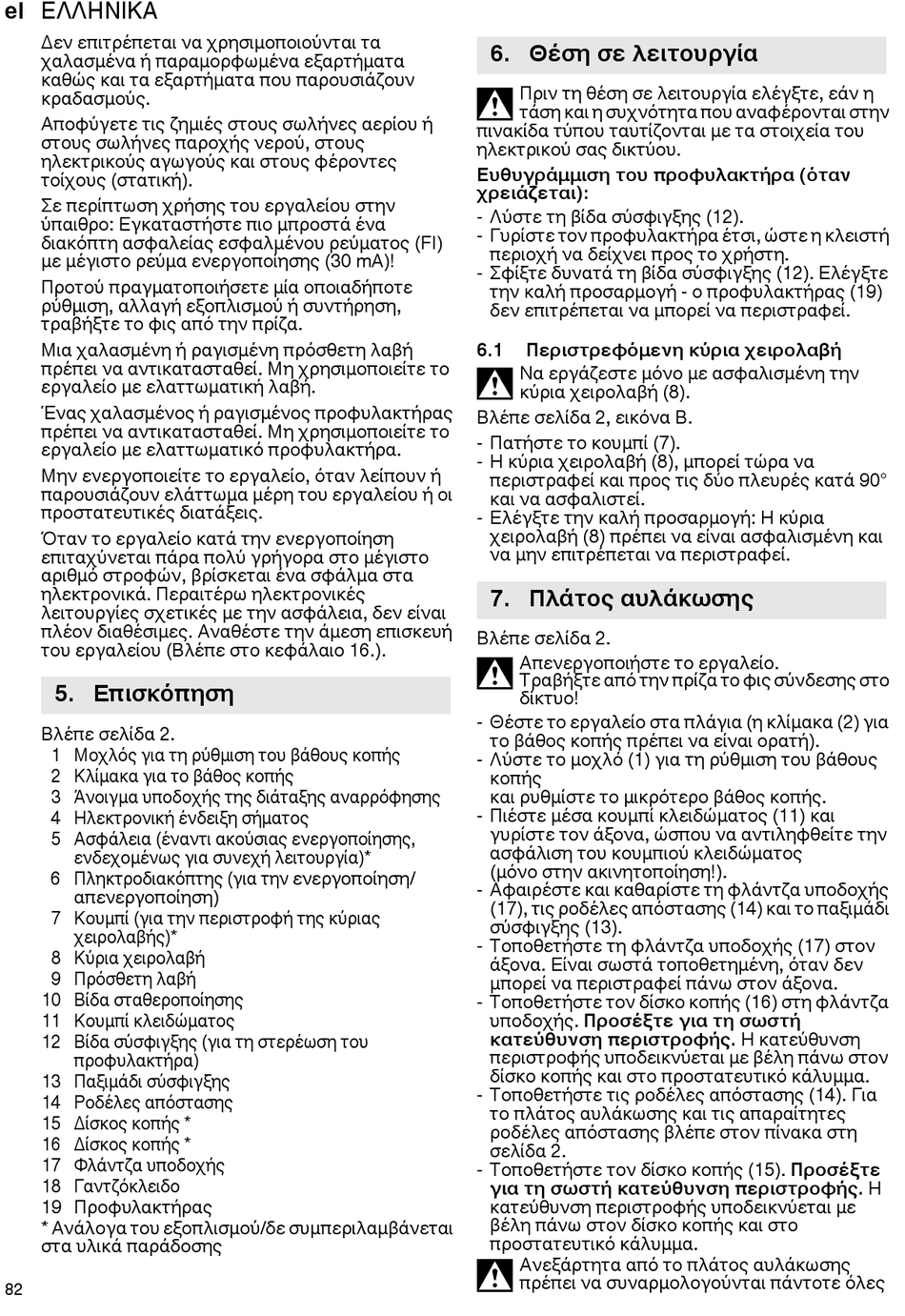 el ΕΛΛΗΝΙΚΑ

Δεν επιτρέπεται να χρησιμοποιούνται τα χαλασμένα ή παραμορφωμένα εξαρτήματα καθώς και τα εξαρτήματα που παρουσιάζουν κραδασμούς.

Αποφύγετε τις ζημιές στους σωλήνες αερίου ή στους σωλήνες παροχής νερού, στους ηλεκτρικούς αγωγούς και στους φέροντες τοίχους (στατική).

Σε περίπτωση χρήσης του εργαλείου στην ύπαιθρο: Εγκαταστήστε πιο μπροστά ένα διακόπτη ασφαλείας εσφαλμένου ρεύματος (FI) με μέγιστο ρεύμα ενεργοποίησης (30 mA)!

Προτού πραγματοποιήσετε μία οποιαδήποτε ρύθμιση, αλλαγή εξοπλισμού ή συντήρηση, τραβήξτε το φις από την πρίζα.

Μια χαλασμένη ή ραγισμένη πρόσθετη λαβή πρέπει να αντικατασταθεί. Μη χρησιμοποιείτε το εργαλείο με ελαττωματική λαβή.

Ένας χαλασμένος ή ραγισμένος προφυλακτήρας πρέπει να αντικατασταθεί. Μη χρησιμοποιείτε το εργαλείο με ελαττωματικό προφυλακτήρα.

Μην ενεργοποιείτε το εργαλείο, όταν λείπουν ή παρουσιάζουν ελάττωμα μέρη του εργαλείου ή οι προστατευτικές διατάξεις.

Όταν το εργαλείο κατά την ενεργοποίηση επιταχύνεται πάρα πολύ γρήγορα στο μέγιστο αριθμό στροφών, βρίσκεται ένα σφάλμα στα ηλεκτρονικά. Περαιτέρω ηλεκτρονικές λειτουργίες σχετικές με την ασφάλεια, δεν είναι πλέον διαθέσιμες. Αναθέστε την άμεση επισκευή του εργαλείου (Βλέπε στο κεφάλαιο 16.).

5. Επισκόπηση

Βλέπε σελίδα 2.
1 Μοχλός για τη ρύθμιση του βάθους κοπής
2 Κλίμακα για το βάθος κοπής
3 Άνοιγμα υποδοχής της διάταξης αναρρόφησης
4 Ηλεκτρονική ένδειξη σήματος
5 Ασφάλεια (έναντι ακούσιας ενεργοποίησης, ενδεχομένως για συνεχή λειτουργία)*
6 Πληκτροδιακόπτης (για την ενεργοποίηση/ απενεργοποίηση)
7 Κουμπί (για την περιστροφή της κύριας χειρολαβής)*
8 Κύρια χειρολαβή
9 Πρόσθετη λαβή
10 Βίδα σταθεροποίησης
11 Κουμπί κλειδώματος
12 Βίδα σύσφιγξης (για τη στερέωση του προφυλακτήρα)
13 Παξιμάδι σύσφιγξης
14 Ροδέλες απόστασης
15 Δίσκος κοπής *
16 Δίσκος κοπής *
17 Φλάντζα υποδοχής
18 Γαντζόκλειδο
19 Προφυλακτήρας
* Ανάλογα του εξοπλισμού/δε συμπεριλαμβάνεται στα υλικά παράδοσης

82

6. Θέση σε λειτουργία

Πριν τη θέση σε λειτουργία ελέγξτε, εάν η τάση και η συχνότητα που αναφέρονται στην πινακίδα τύπου ταυτίζονται με τα στοιχεία του ηλεκτρικού σας δικτύου.

Ευθυγράμμιση του προφυλακτήρα (όταν χρειάζεται):
- Λύστε τη βίδα σύσφιγξης (12).
- Γυρίστε τον προφυλακτήρα έτσι, ώστε η κλειστή περιοχή να δείχνει προς το χρήστη.
- Σφίξτε δυνατά τη βίδα σύσφιγξης (12). Ελέγξτε την καλή προσαρμογή - ο προφυλακτήρας (19) δεν επιτρέπεται να μπορεί να περιστραφεί.

6.1 Περιστρεφόμενη κύρια χειρολαβή

Να εργάζεστε μόνο με ασφαλισμένη την κύρια χειρολαβή (8).

Βλέπε σελίδα 2, εικόνα B.
- Πατήστε το κουμπί (7).
- Η κύρια χειρολαβή (8), μπορεί τώρα να περιστραφεί και προς τις δύο πλευρές κατά 90° και να ασφαλιστεί.
- Ελέγξτε την καλή προσαρμογή: Η κύρια χειρολαβή (8) πρέπει να είναι ασφαλισμένη και να μην επιτρέπεται να περιστραφεί.

7. Πλάτος αυλάκωσης

Βλέπε σελίδα 2.

Απενεργοποιήστε το εργαλείο. Τραβήξτε από την πρίζα το φις σύνδεσης στο δίκτυο!

- Θέστε το εργαλείο στα πλάγια (η κλίμακα (2) για το βάθος κοπής πρέπει να είναι ορατή).
- Λύστε το μοχλό (1) για τη ρύθμιση του βάθους κοπής
και ρυθμίστε το μικρότερο βάθος κοπής.
- Πιέστε μέσα κουμπί κλειδώματος (11) και γυρίστε τον άξονα, ώσπου να αντιληφθείτε την ασφάλιση του κουμπιού κλειδώματος (μόνο στην ακινητοποίηση!).
- Αφαιρέστε και καθαρίστε τη φλάντζα υποδοχής (17), τις ροδέλες απόστασης (14) και το παξιμάδι σύσφιγξης (13).
- Τοποθετήστε τη φλάντζα υποδοχής (17) στον άξονα. Είναι σωστά τοποθετημένη, όταν δεν μπορεί να περιστραφεί πάνω στον άξονα.
- Τοποθετήστε τον δίσκο κοπής (16) στη φλάντζα υποδοχής. Προσέξτε για τη σωστή κατεύθυνση περιστροφής. Η κατεύθυνση περιστροφής υποδεικνύεται με βέλη πάνω στον δίσκο κοπής και στο προστατευτικό κάλυμμα.
- Τοποθετήστε τις ροδέλες απόστασης (14). Για το πλάτος αυλάκωσης και τις απαραίτητες ροδέλες απόστασης βλέπε στον πίνακα στη σελίδα 2.
- Τοποθετήστε τον δίσκο κοπής (15). Προσέξτε για τη σωστή κατεύθυνση περιστροφής. Η κατεύθυνση περιστροφής υποδεικνύεται με βέλη πάνω στον δίσκο κοπής και στο προστατευτικό κάλυμμα.

Ανεξάρτητα από το πλάτος αυλάκωσης πρέπει να συναρμολογούνται πάντοτε όλες